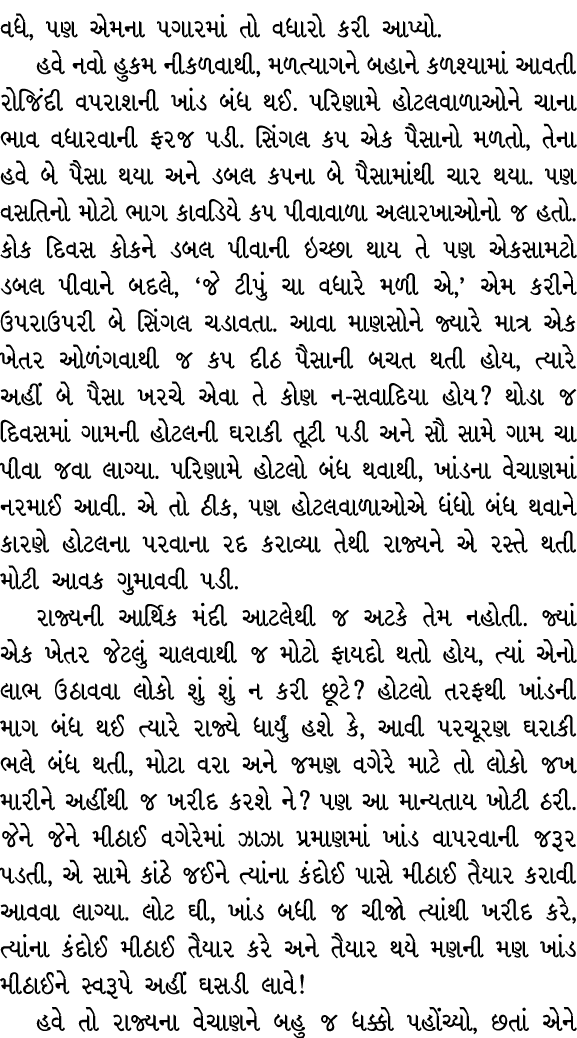 વધે, પણ એમના પગારમાં તો વધારો કરી આપ્યો.

હવે નવો હુકમ નીકળવાથી, મળત્યાગને બહાને કળશ્યામાં આવતી રોજિંદી વપરાશની ખાંડ બંધ થઈ. પરિણામે હોટલવાળાઓને ચાના ભાવ વધારવાની ફરજ પડી. સિંગલ કપ એક પૈસાનો મળતો, તેના હવે બે પૈસા થયા અને ડબલ કપના બે પૈસામાંથી ચાર થયા. પણ વસતિનો મોટો ભાગ કાવડિયે કપ પીવાવાળા અલારખાઓનો જ હતો. કોક દિવસ કોકને ડબલ પીવાની ઇચ્છા થાય તે પણ એકસામટો ડબલ પીવાને બદલે, 'જે ટીપું ચા વધારે મળી એ,' એમ કરીને ઉપરાઉપરી બે સિંગલ ચડાવતા. આવા માણસોને જ્યારે માત્ર એક ખેતર ઓળંગવાથી જ કપ દીઠ પૈસાની બચત થતી હોય, ત્યારે અહીં બે પૈસા ખરચે એવા તે કોણ ન-સવાદિયા હોય? થોડા જ દિવસમાં ગામની હોટલની ઘરાકી તૂટી પડી અને સૌ સામે ગામ ચા પીવા જવા લાગ્યા. પરિણામે હોટલો બંધ થવાથી, ખાંડના વેચાણમાં નરમાઈ આવી. એ તો ઠીક, પણ હોટલવાળાઓએ ધંધો બંધ થવાને કારણે હોટલના પરવાના રદ કરાવ્યા તેથી રાજ્યને એ રસ્તે થતી મોટી આવક ગુમાવવી પડી.

રાજ્યની આર્થિક મંદી આટલેથી જ અટકે તેમ નહોતી. જ્યાં એક ખેતર જેટલું ચાલવાથી જ મોટો ફાયદો થતો હોય, ત્યાં એનો લાભ ઉઠાવવા લોકો શું શું ન કરી છૂટે? હોટલો તરફથી ખાંડની માગ બંધ થઈ ત્યારે રાજ્યે ધાર્યું હશે કે, આવી પરચૂરણ ઘરાકી ભલે બંધ થતી, મોટા વરા અને જમણ વગેરે માટે તો લોકો જખ મારીને અહીંથી જ ખરીદ કરશે ને? પણ આ માન્યતાય ખોટી ઠરી. જેને જેને મીઠાઈ વગેરેમાં ઝાઝા પ્રમાણમાં ખાંડ વાપરવાની જરૂર પડતી, એ સામે કાંઠે જઈને ત્યાંના કંદોઈ પાસે મીઠાઈ તૈયાર કરાવી આવવા લાગ્યા. લોટ ઘી, ખાંડ બધી જ ચીજો ત્યાંથી ખરીદ કરે, ત્યાંના કંદોઈ મીઠાઈ તૈયાર કરે અને તૈયાર થયે મણની મણ ખાંડ મીઠાઈને સ્વરૂપે અહીં ઘસડી લાવે!

હવે તો રાજ્યના વેચાણને બહુ જ ધક્કો પહોંચ્યો, છતાં એને